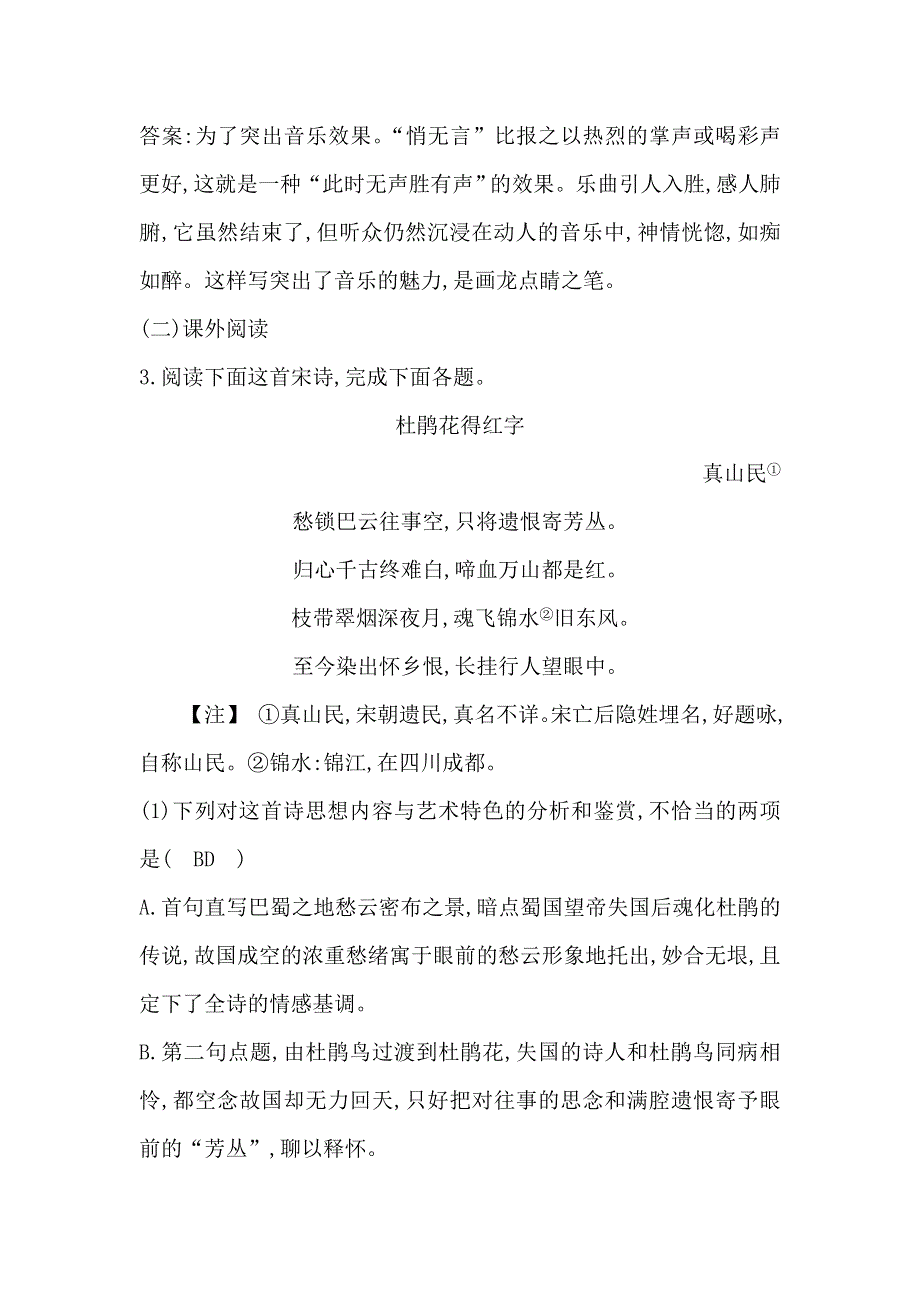 答案:为了突出音乐效果。“悄无言”比报之以热烈的掌声或喝彩声更好,这就是一种“此时无声胜有声”的效果。乐曲引人入胜,感人肺腑,它虽然结束了,但听众仍然沉浸在动人的音乐中,神情恍惚,如痴如醉。这样写突出了音乐的魅力,是画龙点睛之笔。

(二)课外阅读

3.阅读下面这首宋诗,完成下面各题。

杜鹃花得红字

真山民①

愁锁巴云往事空,只将遗恨寄芳丛。

归心千古终难白,啼血万山都是红。

枝带翠烟深夜月,魂飞锦水②旧东风。

至今染出怀乡恨,长挂行人望眼中。

【注】 ①真山民,宋朝遗民,真名不详。宋亡后隐姓埋名,好题咏,自称山民。②锦水:锦江,在四川成都。

(1)下列对这首诗思想内容与艺术特色的分析和鉴赏,不恰当的两项是( BD )

A.首句直写巴蜀之地愁云密布之景,暗点蜀国望帝失国后魂化杜鹃的传说,故国成空的浓重愁绪寓于眼前的愁云形象地托出,妙合无垠,且定下了全诗的情感基调。

B.第二句点题,由杜鹃鸟过渡到杜鹃花,失国的诗人和杜鹃鸟同病相怜,都空念故国却无力回天,只好把对往事的思念和满腔遗恨寄予眼前的“芳丛”,聊以释怀。